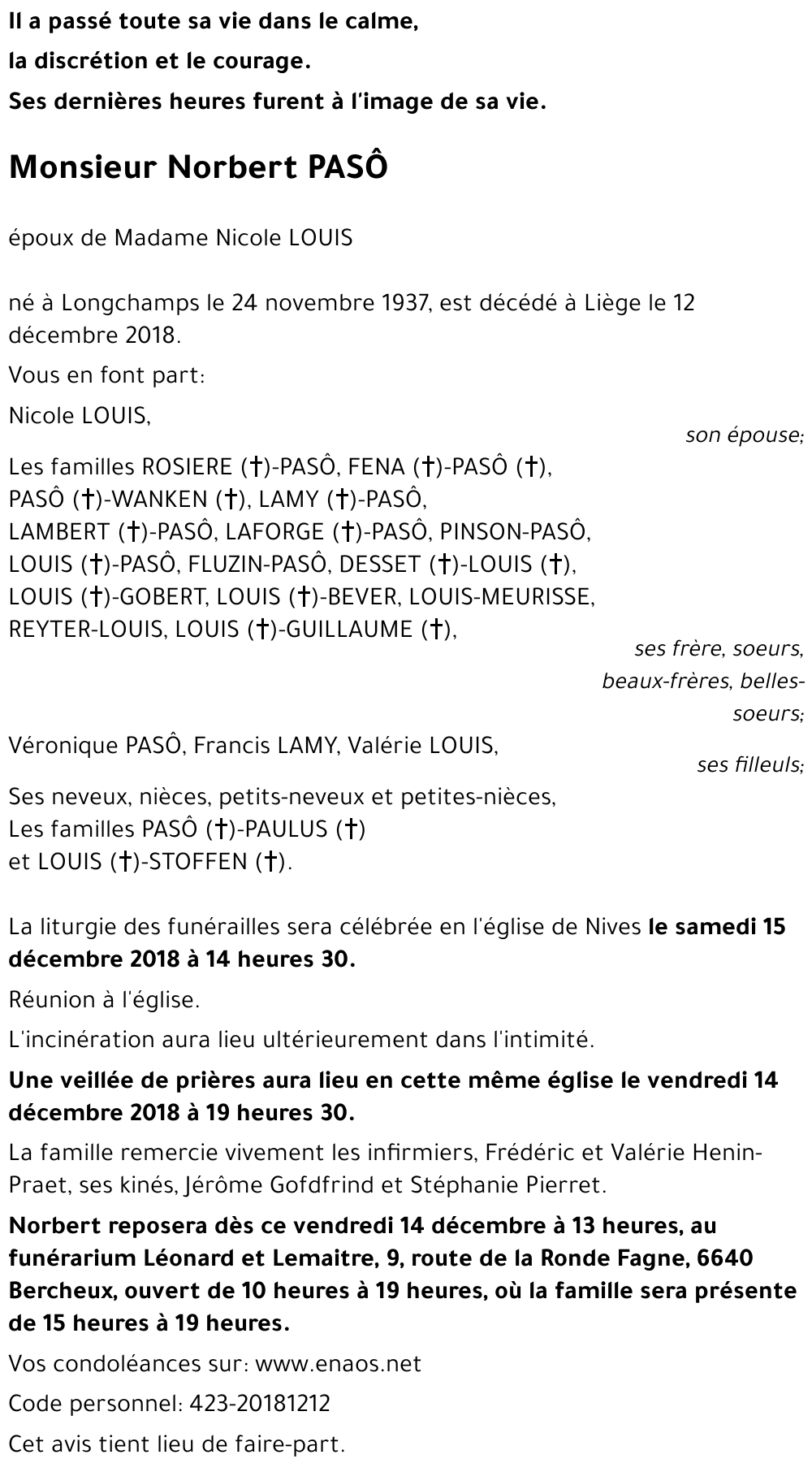 Il a passé toute sa vie dans le calme,

la discrétion et le courage.

Ses dernières heures furent à l'image de sa vie.

Monsieur Norbert PASÔ

époux de Madame Nicole LOUIS

né à Longchamps le 24 novembre 1937, est décédé à Liège le 12 décembre 2018.

Vous en font part:

Nicole LOUIS,

son épouse;

Les familles ROSIERE (†)-PASÔ, FENA (†)-PASÔ (†), PASÔ (†)-WANKEN (†), LAMY (†)-PASÔ, LAMBERT (†)-PASÔ, LAFORGE (†)-PASÔ, PINSON-PASÔ, LOUIS (†)-PASÔ, FLUZIN-PASÔ, DESSET (†)-LOUIS (†), LOUIS (†)-GOBERT, LOUIS (†)-BEVER, LOUIS-MEURISSE, REYTER-LOUIS, LOUIS (†)-GUILLAUME (†),

ses frère, soeurs, beaux-frères, belles-soeurs;

Véronique PASÔ, Francis LAMY, Valérie LOUIS,

ses filleuls;

Ses neveux, nièces, petits-neveux et petites-nièces,
Les familles PASÔ (†)-PAULUS (†)
et LOUIS (†)-STOFFEN (†).

La liturgie des funérailles sera célébrée en l'église de Nives le samedi 15 décembre 2018 à 14 heures 30.

Réunion à l'église.

L'incinération aura lieu ultérieurement dans l'intimité.

Une veillée de prières aura lieu en cette même église le vendredi 14 décembre 2018 à 19 heures 30.

La famille remercie vivement les infirmiers, Frédéric et Valérie Henin-Praet, ses kinés, Jérôme Gofdfrind et Stéphanie Pierret.

Norbert reposera dès ce vendredi 14 décembre à 13 heures, au funérarium Léonard et Lemaitre, 9, route de la Ronde Fagne, 6640 Bercheux, ouvert de 10 heures à 19 heures, où la famille sera présente de 15 heures à 19 heures.

Vos condoléances sur: www.enaos.net

Code personnel: 423-20181212

Cet avis tient lieu de faire-part.